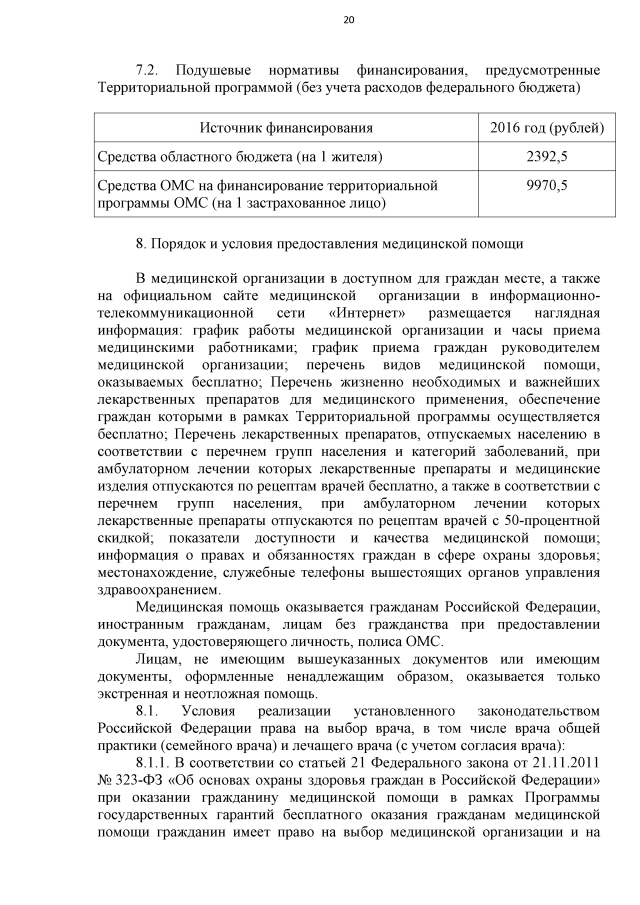 20

7.2. Подушевые нормативы финансирования, предусмотренные Территориальной программой (без учета расходов федерального бюджета)

| Источник финансирования | 2016 год (рублей) |
|---|---|
| Средства областного бюджета (на 1 жителя) | 2392,5 |
| Средства ОМС на финансирование территориальной программы ОМС (на 1 застрахованное лицо) | 9970,5 |

8. Порядок и условия предоставления медицинской помощи

В медицинской организации в доступном для граждан месте, а также на официальном сайте медицинской организации в информационно-телекоммуникационной сети «Интернет» размещается наглядная информация: график работы медицинской организации и часы приема медицинскими работниками; график приема граждан руководителем медицинской организации; перечень видов медицинской помощи, оказываемых бесплатно; Перечень жизненно необходимых и важнейших лекарственных препаратов для медицинского применения, обеспечение граждан которыми в рамках Территориальной программы осуществляется бесплатно; Перечень лекарственных препаратов, отпускаемых населению в соответствии с перечнем групп населения и категорий заболеваний, при амбулаторном лечении которых лекарственные препараты и медицинские изделия отпускаются по рецептам врачей бесплатно, а также в соответствии с перечнем групп населения, при амбулаторном лечении которых лекарственные препараты отпускаются по рецептам врачей с 50-процентной скидкой; показатели доступности и качества медицинской помощи; информация о правах и обязанностях граждан в сфере охраны здоровья; местонахождение, служебные телефоны вышестоящих органов управления здравоохранением.

Медицинская помощь оказывается гражданам Российской Федерации, иностранным гражданам, лицам без гражданства при предоставлении документа, удостоверяющего личность, полиса ОМС.

Лицам, не имеющим вышеуказанных документов или имеющим документы, оформленные ненадлежащим образом, оказывается только экстренная и неотложная помощь.

8.1. Условия реализации установленного законодательством Российской Федерации права на выбор врача, в том числе врача общей практики (семейного врача) и лечащего врача (с учетом согласия врача):

8.1.1. В соответствии со статьей 21 Федерального закона от 21.11.2011 № 323-ФЗ «Об основах охраны здоровья граждан в Российской Федерации» при оказании гражданину медицинской помощи в рамках Программы государственных гарантий бесплатного оказания гражданам медицинской помощи гражданин имеет право на выбор медицинской организации и на